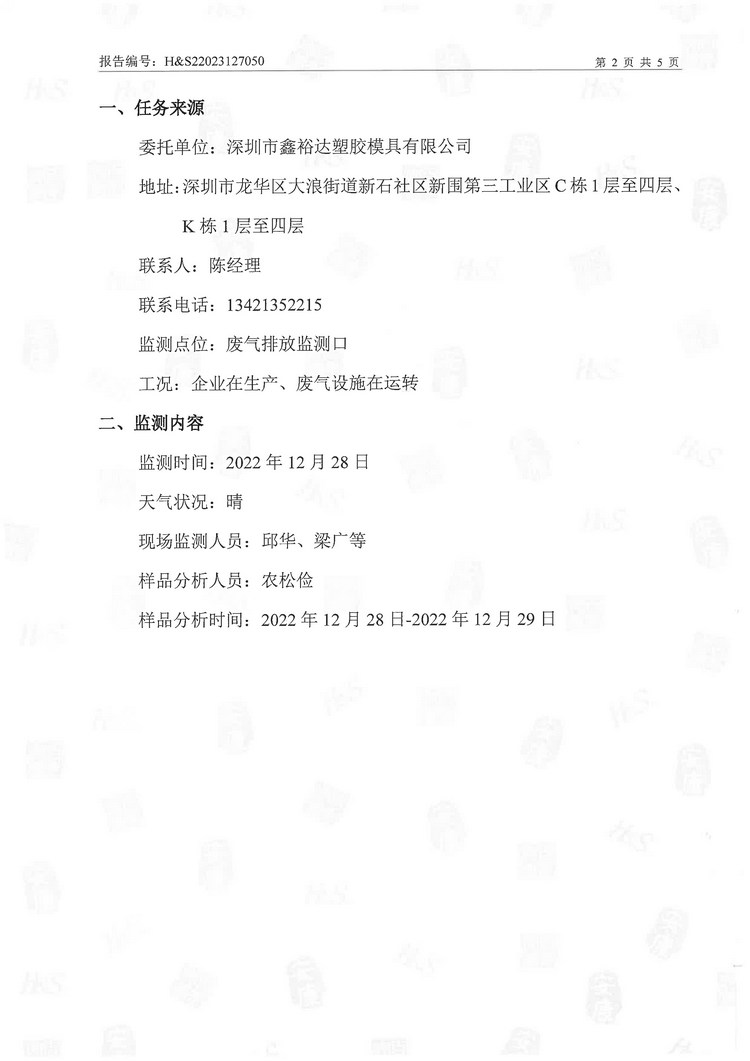 报告编号：H&S22023127050

第2页 共5页

一、任务来源

委托单位：深圳市鑫裕达塑胶模具有限公司

地址：深圳市龙华区大浪街道新石社区新围第三工业区C栋1层至四层、K栋1层至四层

联系人：陈经理

联系电话：13421352215

监测点位：废气排放监测口

工况：企业在生产、废气设施在运转

二、监测内容

监测时间：2022年12月28日

天气状况：晴

现场监测人员：邱华、梁广等

样品分析人员：农松俭

样品分析时间：2022年12月28日-2022年12月29日

H&S